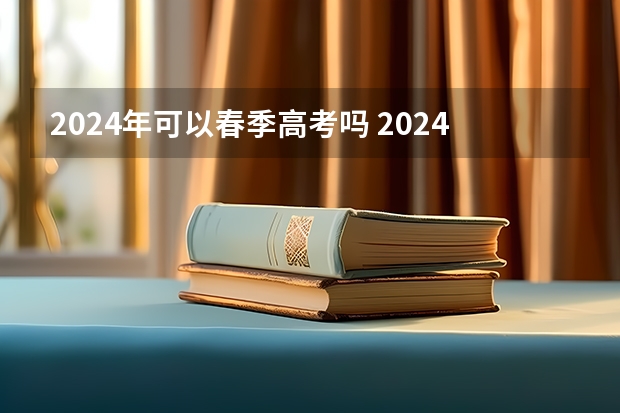 2024年可以春季高考吗 2024